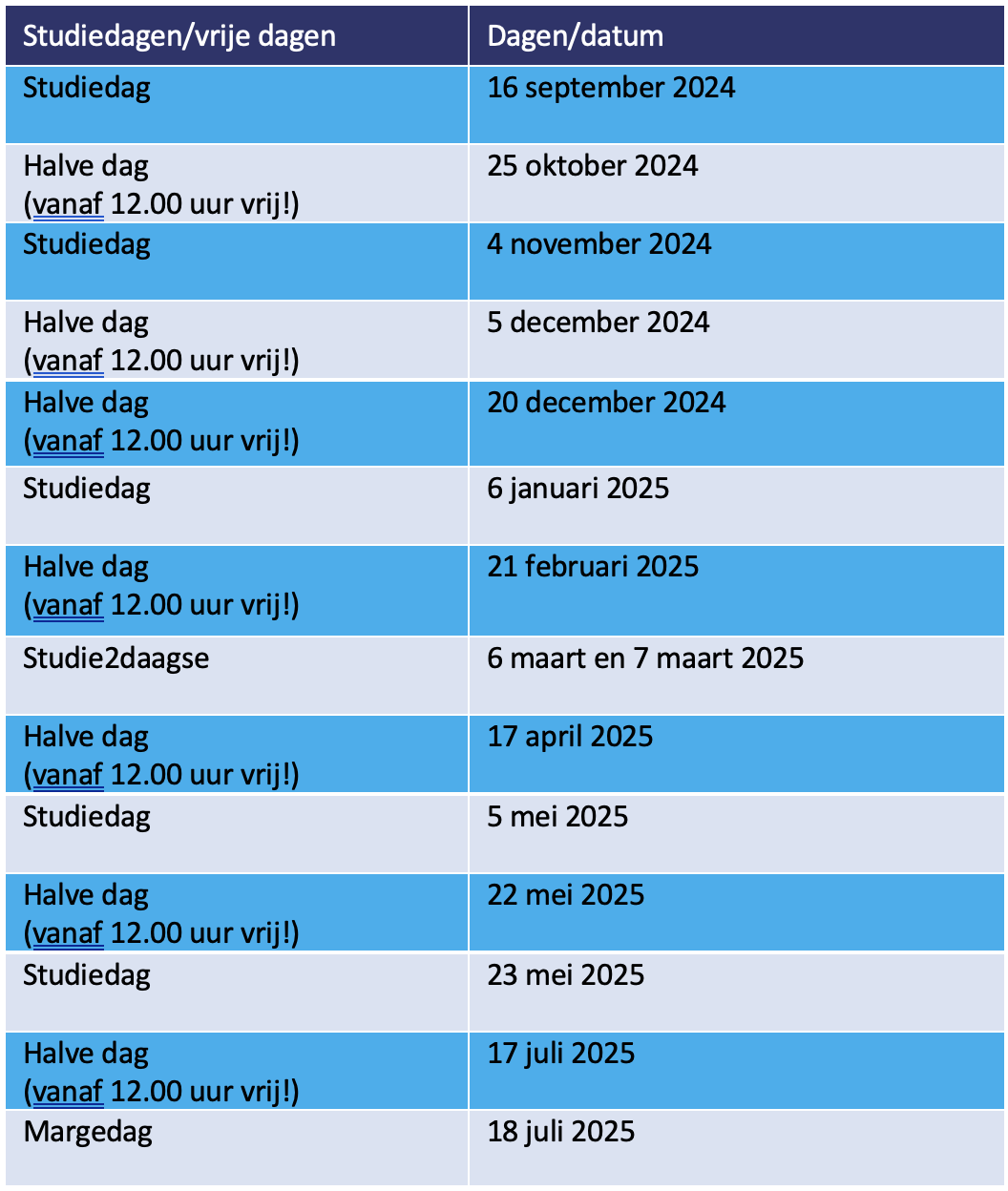 | Studiedagen/vrije dagen | Dagen/datum |
|---|---|
| Studiedag | 16 september 2024 |
| Halve dag (vanaf 12.00 uur vrij!) | 25 oktober 2024 |
| Studiedag | 4 november 2024 |
| Halve dag (vanaf 12.00 uur vrij!) | 5 december 2024 |
| Halve dag (vanaf 12.00 uur vrij!) | 20 december 2024 |
| Studiedag | 6 januari 2025 |
| Halve dag (vanaf 12.00 uur vrij!) | 21 februari 2025 |
| Studie2daagse | 6 maart en 7 maart 2025 |
| Halve dag (vanaf 12.00 uur vrij!) | 17 april 2025 |
| Studiedag | 5 mei 2025 |
| Halve dag (vanaf 12.00 uur vrij!) | 22 mei 2025 |
| Studiedag | 23 mei 2025 |
| Halve dag (vanaf 12.00 uur vrij!) | 17 juli 2025 |
| Margedag | 18 juli 2025 |